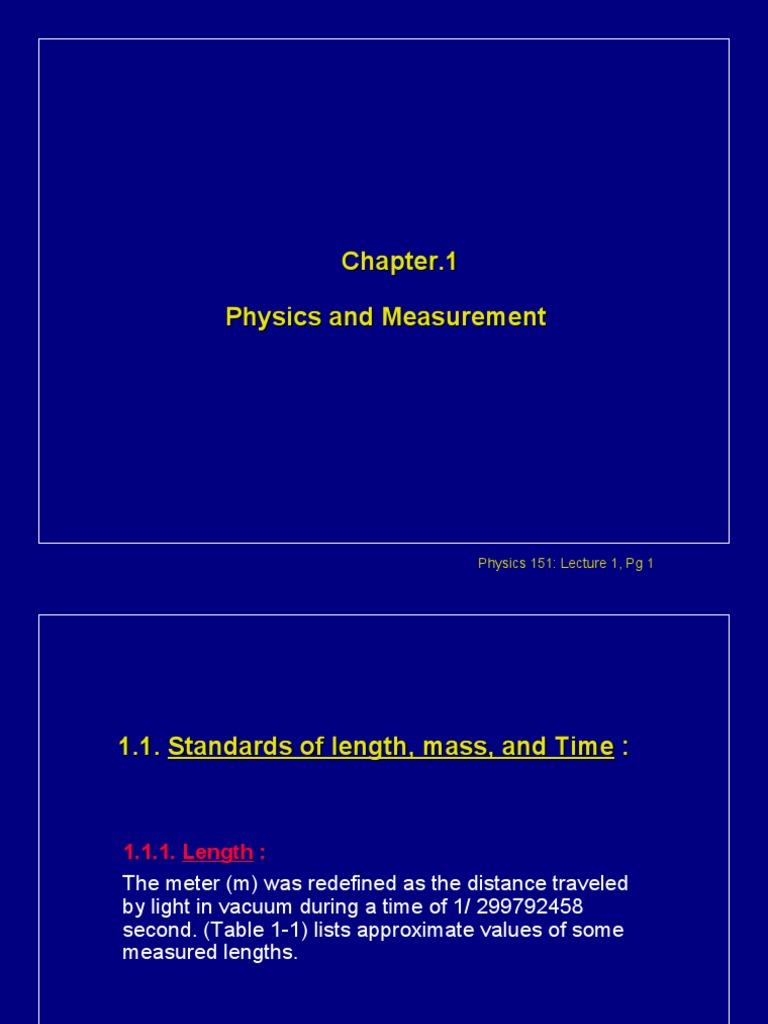 Chapter.1

Physics and Measurement

Physics 151: Lecture 1, Pg 1

1.1. Standards of length, mass, and Time :

1.1.1. Length :

The meter (m) was redefined as the distance traveled by light in vacuum during a time of 1/ 299792458 second. (Table 1-1) lists approximate values of some measured lengths.